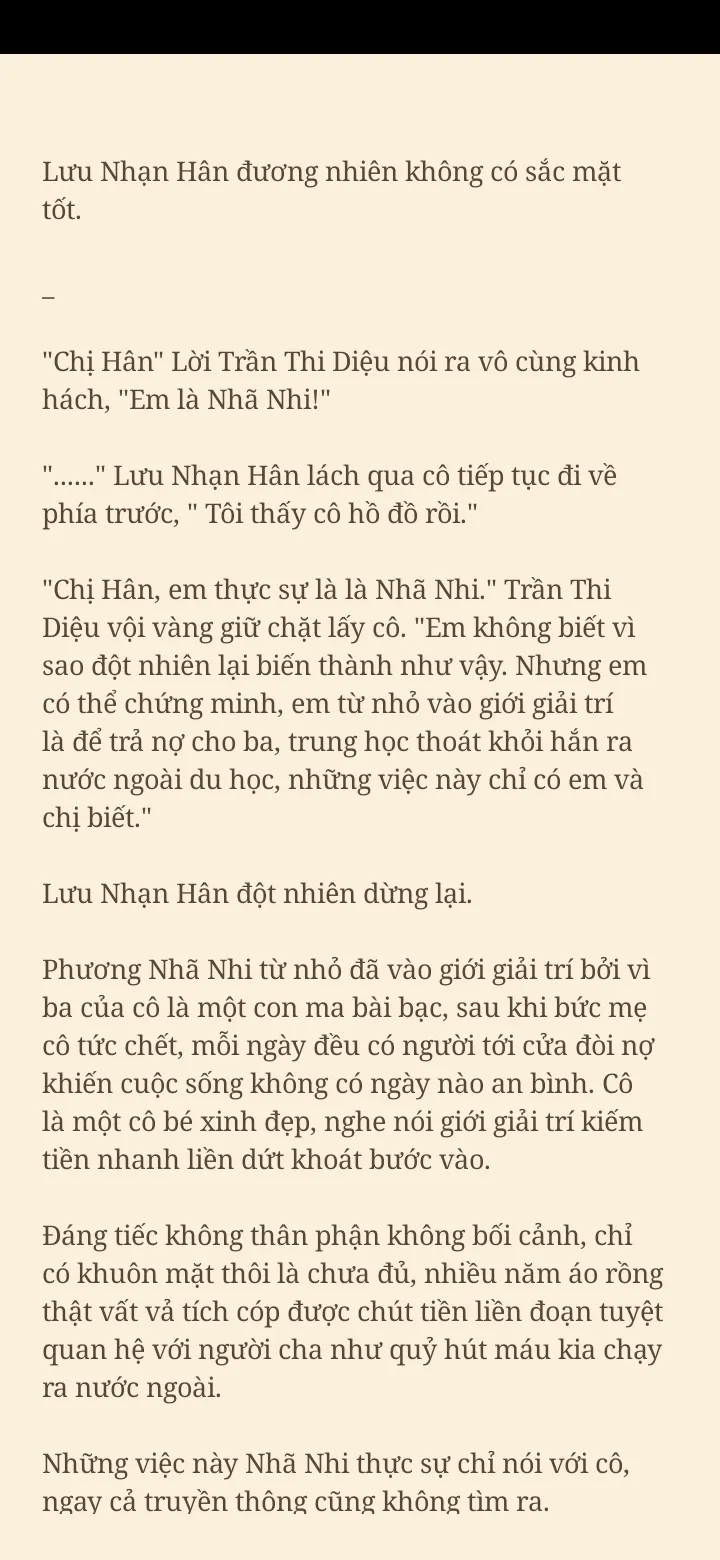 Lưu Nhạn Hân đương nhiên không có sắc mặt tốt.

–

"Chị Hân" Lời Trần Thi Diệu nói ra vô cùng kinh hách, "Em là Nhã Nhi!"

"......" Lưu Nhạn Hân lách qua cô tiếp tục đi về phía trước, " Tôi thấy cô hồ đồ rồi."

"Chị Hân, em thực sự là là Nhã Nhi." Trần Thi Diệu vội vàng giữ chặt lấy cô. "Em không biết vì sao đột nhiên lại biến thành như vậy. Nhưng em có thể chứng minh, em từ nhỏ vào giới giải trí là để trả nợ cho ba, trung học thoát khỏi hắn ra nước ngoài du học, những việc này chỉ có em và chị biết."

Lưu Nhạn Hân đột nhiên dừng lại.

Phương Nhã Nhi từ nhỏ đã vào giới giải trí bởi vì ba của cô là một con ma bài bạc, sau khi bức mẹ cô tức chết, mỗi ngày đều có người tới cửa đòi nợ khiến cuộc sống không có ngày nào an bình. Cô là một cô bé xinh đẹp, nghe nói giới giải trí kiếm tiền nhanh liền dứt khoát bước vào.

Đáng tiếc không thân phận không bối cảnh, chỉ có khuôn mặt thôi là chưa đủ, nhiều năm áo rồng thật vất vả tích cóp được chút tiền liền đoạn tuyệt quan hệ với người cha như quỷ hút máu kia chạy ra nước ngoài.

Những việc này Nhã Nhi thực sự chỉ nói với cô, ngay cả truyền thông cũng không tìm ra.